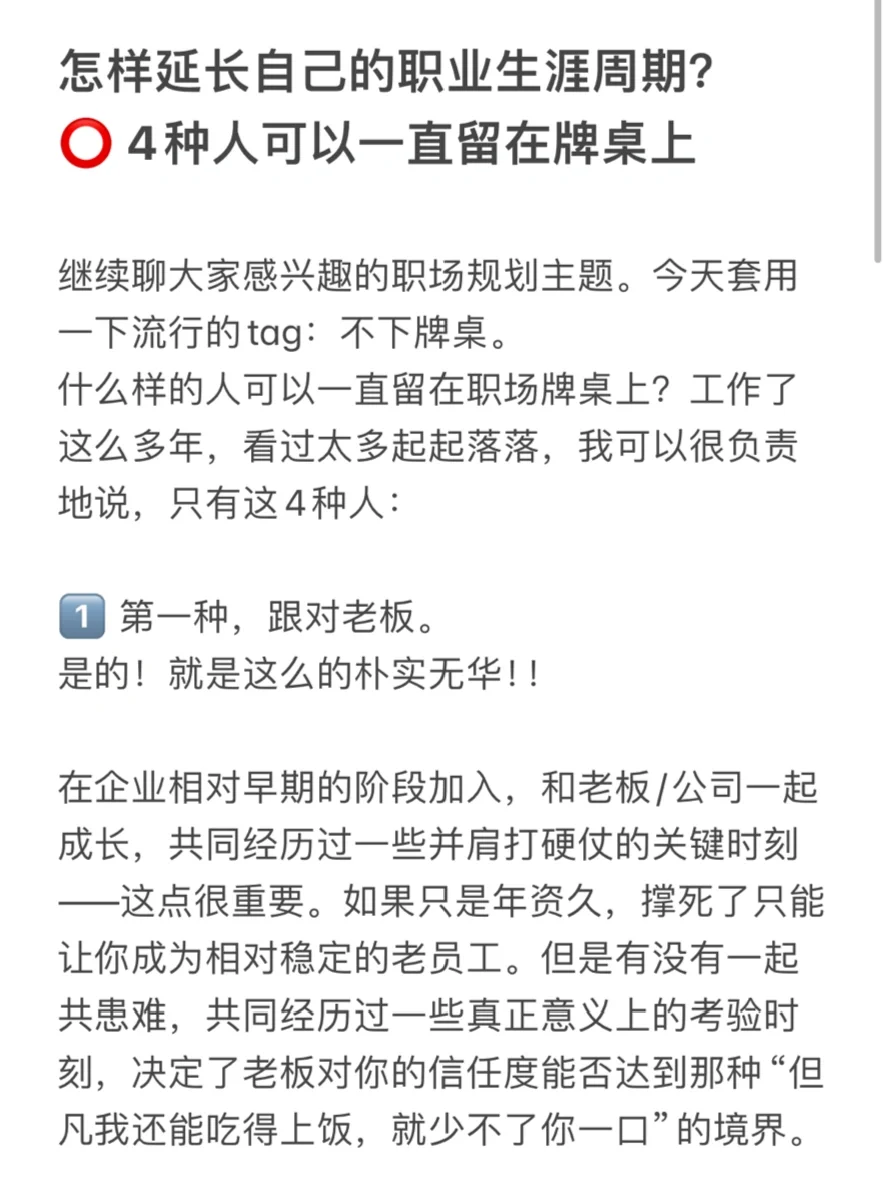 怎样延长自己的职业生涯周期?
⭕ 4种人可以一直留在牌桌上

继续聊大家感兴趣的职场规划主题。今天套用一下流行的tag：不下牌桌。
什么样的人可以一直留在职场牌桌上？工作了这么多年，看过太多起起落落，我可以很负责地说，只有这4种人：

1️⃣ 第一种，跟对老板。
是的！就是这么的朴实无华！！

在企业相对早期的阶段加入，和老板/公司一起成长，共同经历过一些并肩打硬仗的关键时刻——这点很重要。如果只是年资久，撑死了只能让你成为相对稳定的老员工。但是有没有一起共患难，共同经历过一些真正意义上的考验时刻，决定了老板对你的信任度能否达到那种“但凡我还能吃得上饭，就少不了你一口”的境界。